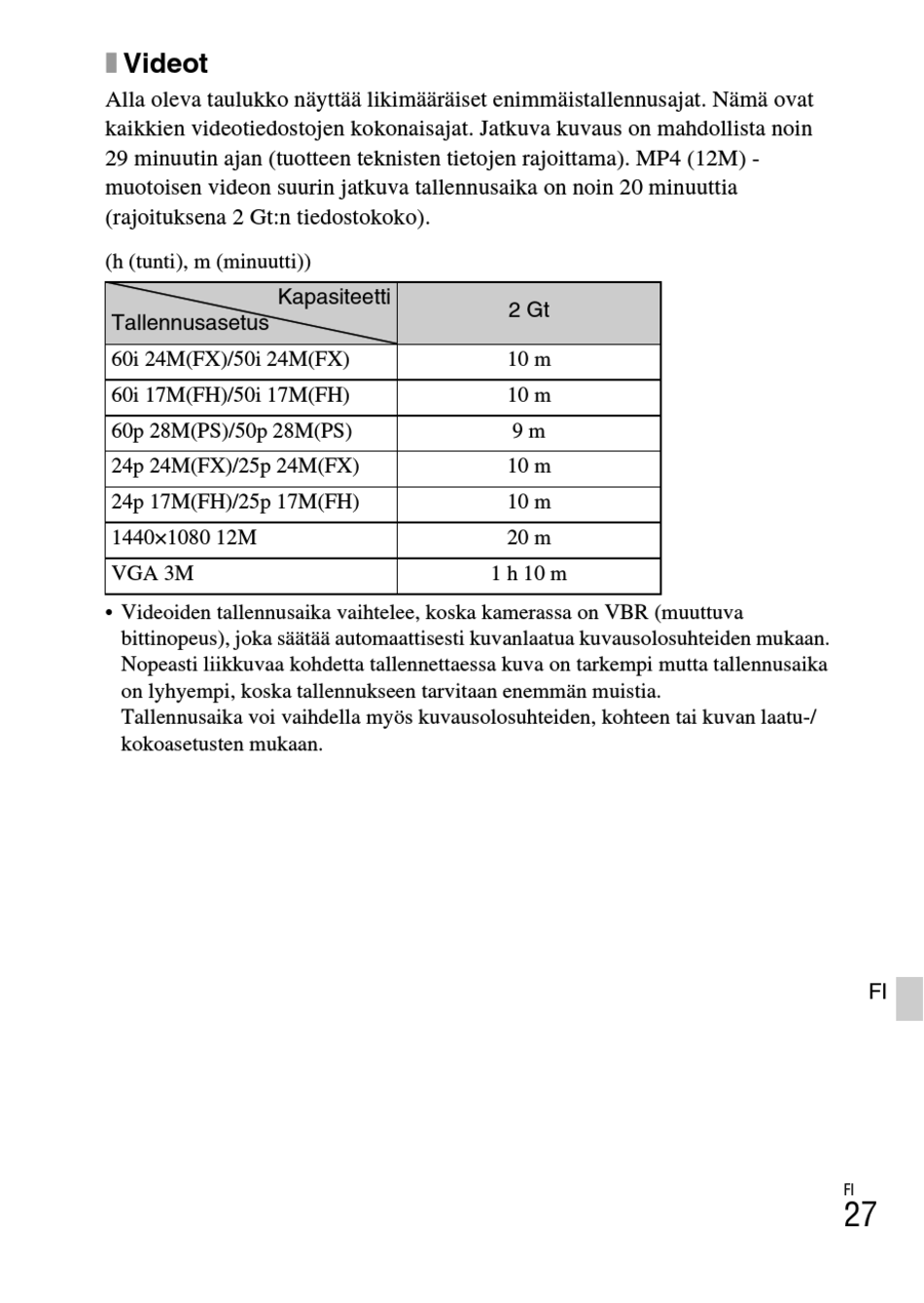 Videot

Alla oleva taulukko näyttää likimääräiset enimmäistallennusajat. Nämä ovat kaikkien videotiedostojen kokonaisajat. Jatkuva kuvaus on mahdollista noin 29 minuutin ajan (tuotteen teknisten tietojen rajoittama). MP4 (12M) -muotoisen videon suurin jatkuva tallennusaika on noin 20 minuuttia (rajoituksena 2 Gt:n tiedostokoko).

(h (tunti), m (minuutti))

| Kapasiteetti / Tallennusasetus | 2 Gt |
|---|---|
| 60i 24M(FX)/50i 24M(FX) | 10 m |
| 60i 17M(FH)/50i 17M(FH) | 10 m |
| 60p 28M(PS)/50p 28M(PS) | 9 m |
| 24p 24M(FX)/25p 24M(FX) | 10 m |
| 24p 17M(FH)/25p 17M(FH) | 10 m |
| 1440×1080 12M | 20 m |
| VGA 3M | 1 h 10 m |

• Videoiden tallennusaika vaihtelee, koska kamerassa on VBR (muuttuva bittinopeus), joka säätää automaattisesti kuvanlaatua kuvausolosuhteiden mukaan. Nopeasti liikkuvaa kohdetta tallennettaessa kuva on tarkempi mutta tallennusaika on lyhyempi, koska tallennukseen tarvitaan enemmän muistia.
Tallennusaika voi vaihdella myös kuvausolosuhteiden, kohteen tai kuvan laatu-/kokoasetusten mukaan.

FI

FI
27